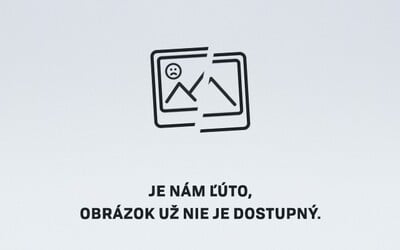 JE NÁM ĽÚTO,
OBRÁZOK UŽ NIE JE DOSTUPNÝ.